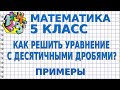 МАТЕМАТИКА
5 КЛАСС

КАК РЕШИТЬ УРАВНЕНИЕ
С ДЕСЯТИЧНЫМИ ДРОБЯМИ?

ПРИМЕРЫ